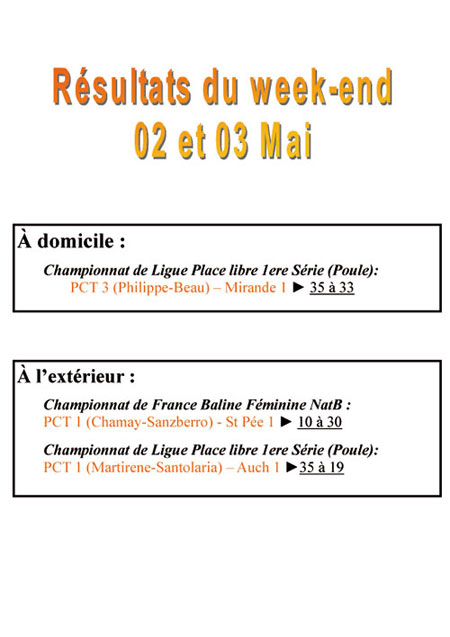 Résultats du week-end
02 et 03 Mai

À domicile :

Championnat de Ligue Place libre 1ere Série (Poule):
PCT 3 (Philippe-Beau) – Mirande 1 ► 35 à 33

À l'extérieur :

Championnat de France Baline Féminine NatB :
PCT 1 (Chamay-Sanzberro) - St Pée 1 ► 10 à 30

Championnat de Ligue Place libre 1ere Série (Poule):
PCT 1 (Martirene-Santolaria) – Auch 1 ►35 à 19